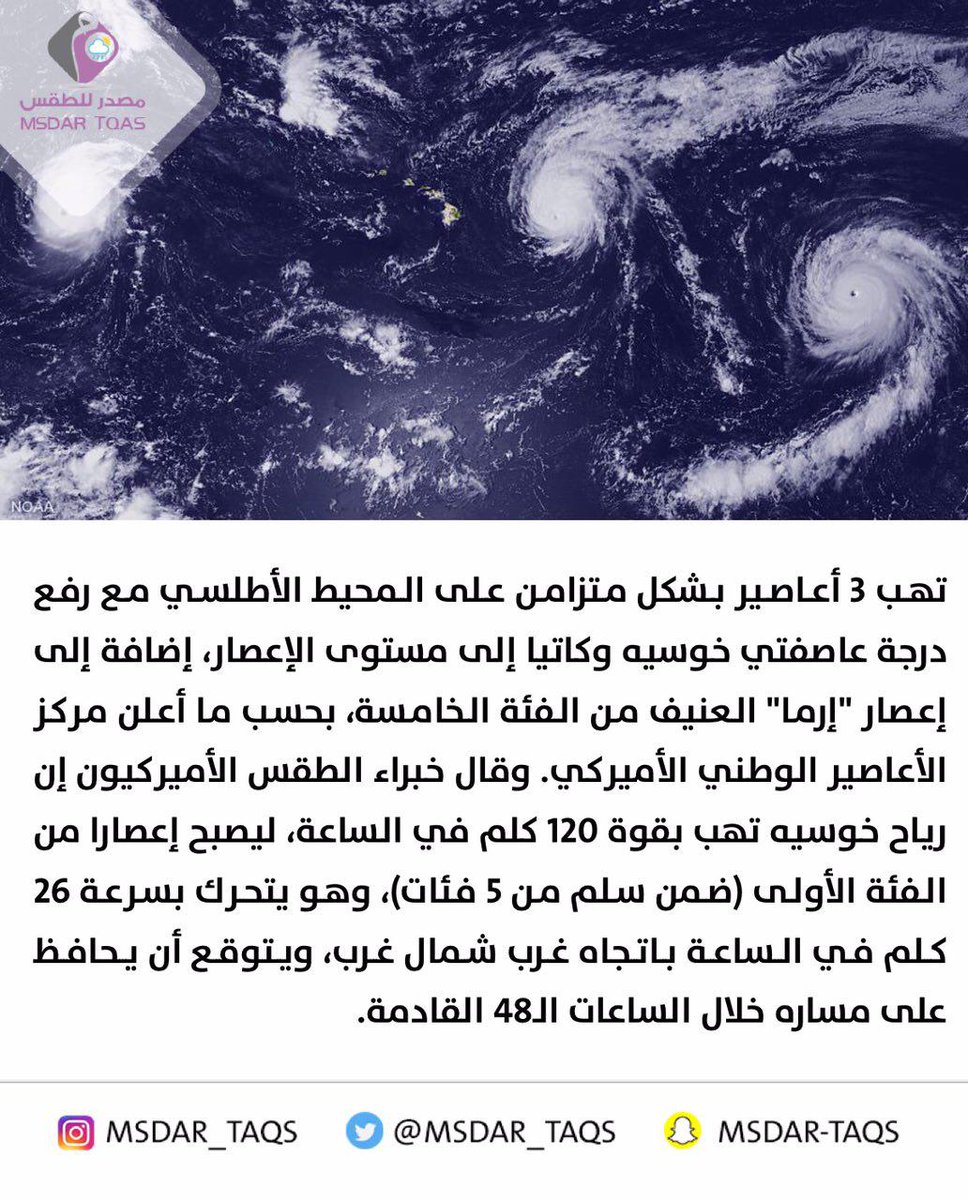 مصدر للطقس
MSDAR TQAS

NOAA

تهب 3 أعاصير بشكل متزامن على المحيط الأطلسي مع رفع درجة عاصفتي خوسيه وكاتيا إلى مستوى الإعصار، إضافة إلى إعصار "إرما" العنيف من الفئة الخامسة، بحسب ما أعلن مركز الأعاصير الوطني الأميركي. وقال خبراء الطقس الأميركيون إن رياح خوسيه تهب بقوة 120 كلم في الساعة، ليصبح إعصارا من الفئة الأولى (ضمن سلم من 5 فئات)، وهو يتحرك بسرعة 26 كلم في الساعة باتجاه غرب شمال غرب، ويتوقع أن يحافظ على مساره خلال الساعات الـ48 القادمة.

MSDAR_TAQS @MSDAR_TAQS MSDAR-TAQS